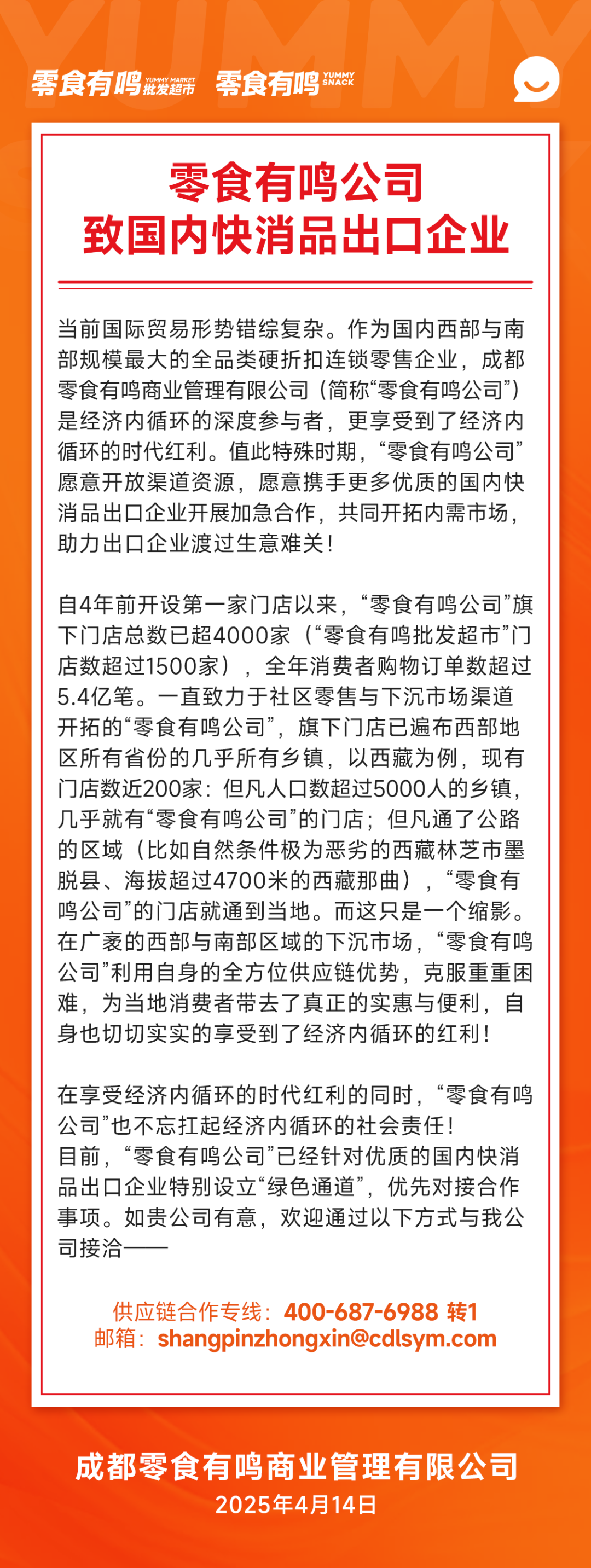 YUMMY

零食有鸣 YUMMY MARKET 批发超市 零食有鸣 YUMMY SNACK

零食有鸣公司
致国内快消品出口企业

当前国际贸易形势错综复杂。作为国内西部与南部规模最大的全品类硬折扣连锁零售企业，成都零食有鸣商业管理有限公司（简称“零食有鸣公司”）是经济内循环的深度参与者，更享受到了经济内循环的时代红利。值此特殊时期，“零食有鸣公司”愿意开放渠道资源，愿意携手更多优质的国内快消品出口企业开展加急合作，共同开拓内需市场，助力出口企业渡过生意难关！

自4年前开设第一家门店以来，“零食有鸣公司”旗下门店总数已超4000家（“零食有鸣批发超市”门店数超过1500家），全年消费者购物订单数超过5.4亿笔。一直致力于社区零售与下沉市场渠道开拓的“零食有鸣公司”，旗下门店已遍布西部地区所有省份的几乎所有乡镇，以西藏为例，现有门店数近200家：但凡人口数超过5000人的乡镇，几乎就有“零食有鸣公司”的门店；但凡通了公路的区域（比如自然条件极为恶劣的西藏林芝市墨脱县、海拔超过4700米的西藏那曲），“零食有鸣公司”的门店就通到当地。而这只是一个缩影。在广袤的西部与南部区域的下沉市场，“零食有鸣公司”利用自身的全方位供应链优势，克服重重困难，为当地消费者带去了真正的实惠与便利，自身也切切实实的享受到了经济内循环的红利！

在享受经济内循环的时代红利的同时，“零食有鸣公司”也不忘扛起经济内循环的社会责任！
目前，“零食有鸣公司”已经针对优质的国内快消品出口企业特别设立“绿色通道”，优先对接合作事项。如贵公司有意，欢迎通过以下方式与我公司接洽——

供应链合作专线：400-687-6988 转1
邮箱：shangpinzhongxin@cdlsym.com

成都零食有鸣商业管理有限公司
2025年4月14日